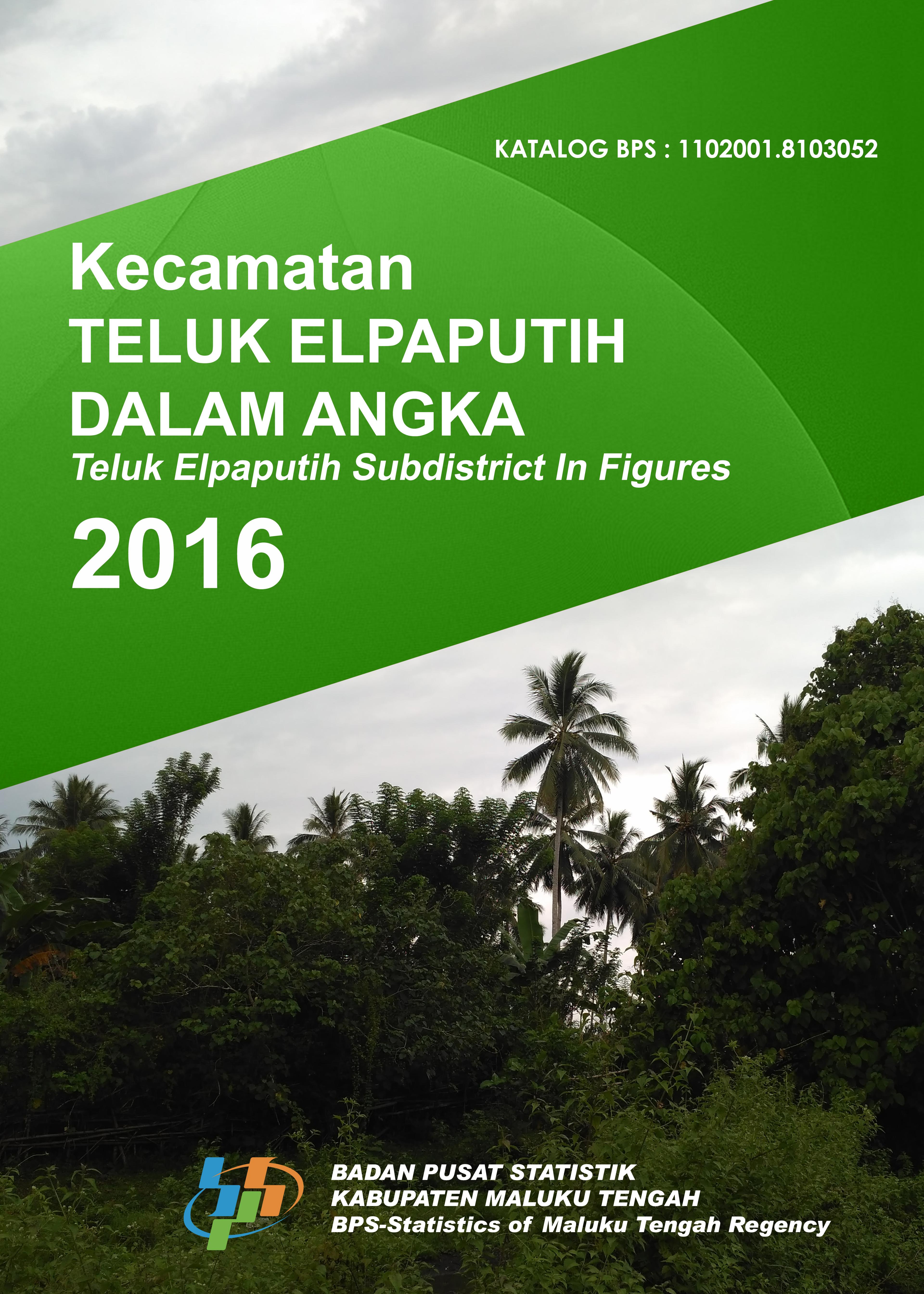 KATALOG BPS : 1102001.8103052

Kecamatan
TELUK ELPAPUTIH
DALAM ANGKA
Teluk Elpaputih Subdistrict In Figures
2016

BADAN PUSAT STATISTIK
KABUPATEN MALUKU TENGAH
BPS-Statistics of Maluku Tengah Regency